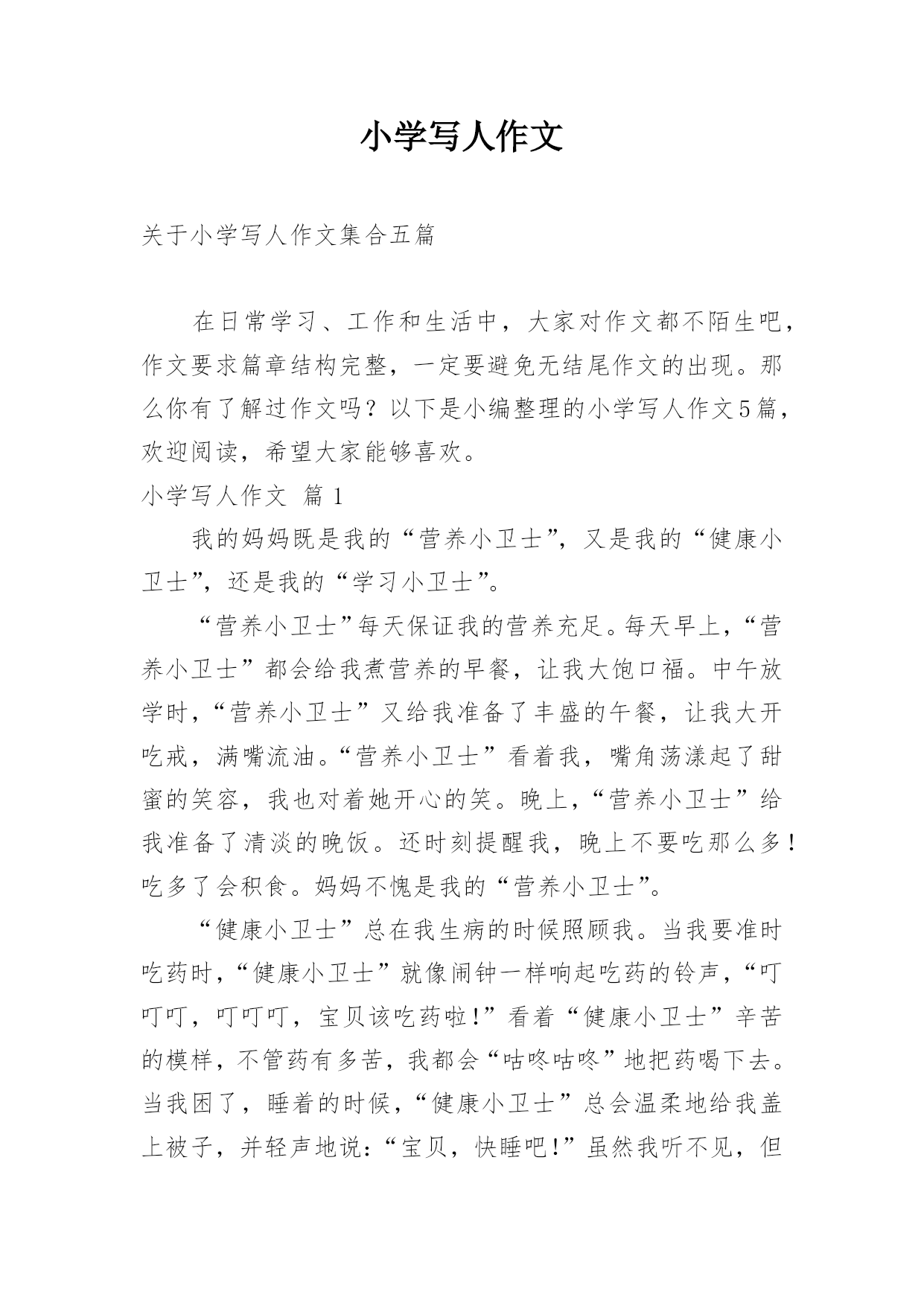 小学写人作文

关于小学写人作文集合五篇

在日常学习、工作和生活中，大家对作文都不陌生吧，作文要求篇章结构完整，一定要避免无结尾作文的出现。那么你有了解过作文吗？以下是小编整理的小学写人作文5篇，欢迎阅读，希望大家能够喜欢。

小学写人作文 篇1

我的妈妈既是我的“营养小卫士”，又是我的“健康小卫士”，还是我的“学习小卫士”。

“营养小卫士”每天保证我的营养充足。每天早上，“营养小卫士”都会给我煮营养的早餐，让我大饱口福。中午放学时，“营养小卫士”又给我准备了丰盛的午餐，让我大开吃戒，满嘴流油。“营养小卫士”看着我，嘴角荡漾起了甜蜜的笑容，我也对着她开心的笑。晚上，“营养小卫士”给我准备了清淡的晚饭。还时刻提醒我，晚上不要吃那么多！吃多了会积食。妈妈不愧是我的“营养小卫士”。

“健康小卫士”总在我生病的时候照顾我。当我要准时吃药时，“健康小卫士”就像闹钟一样响起吃药的铃声，“叮叮叮，叮叮叮，宝贝该吃药啦！”看着“健康小卫士”辛苦的模样，不管药有多苦，我都会“咕咚咕咚”地把药喝下去。当我困了，睡着的时候，“健康小卫士”总会温柔地给我盖上被子，并轻声地说：“宝贝，快睡吧！”虽然我听不见，但